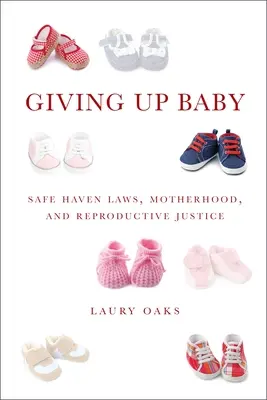 GIVING UP BABY

SAFE HAVEN LAWS, MOTHERHOOD, AND REPRODUCTIVE JUSTICE

LAURY OAKS